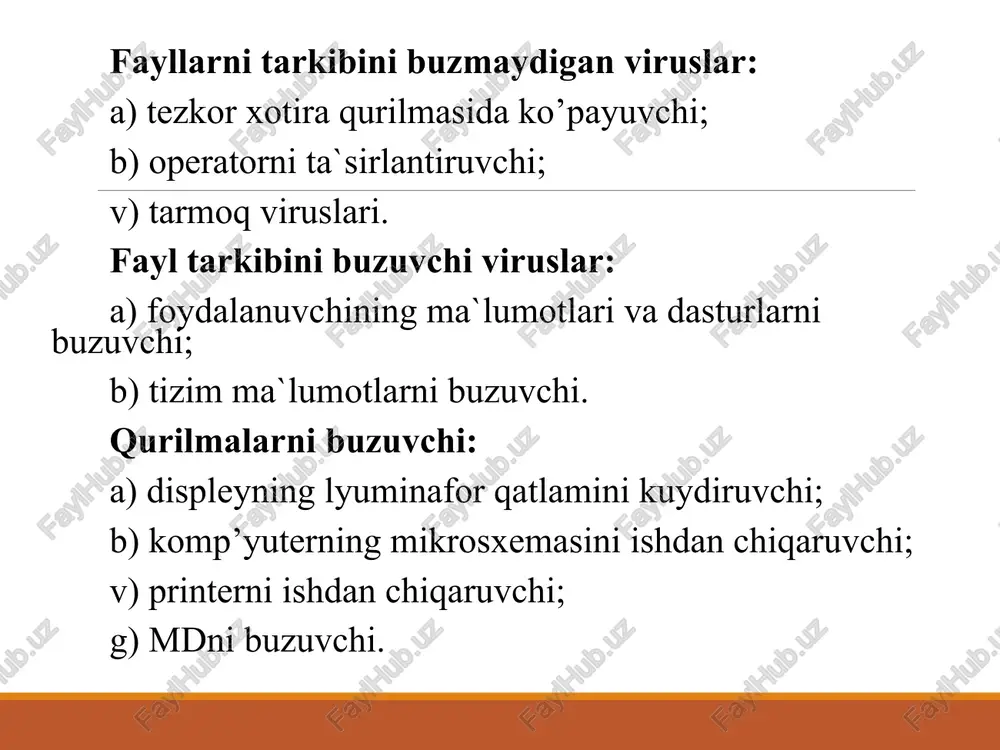 Fayllarni tarkibini buzmaydigan viruslar:
a) tezkor xotira qurilmasida ko’payuvchi;
b) operatorni ta`sirlantiruvchi;
v) tarmoq viruslari.
Fayl tarkibini buzuvchi viruslar:
a) foydalanuvchining ma`lumotlari va dasturlarni buzuvchi;
b) tizim ma`lumotlarni buzuvchi.
Qurilmalarni buzuvchi:
a) displeyning lyuminafor qatlamini kuydiruvchi;
b) komp’yuterning mikrosxemasini ishdan chiqaruvchi;
v) printerni ishdan chiqaruvchi;
g) MDni buzuvchi.

FaylHub.uz